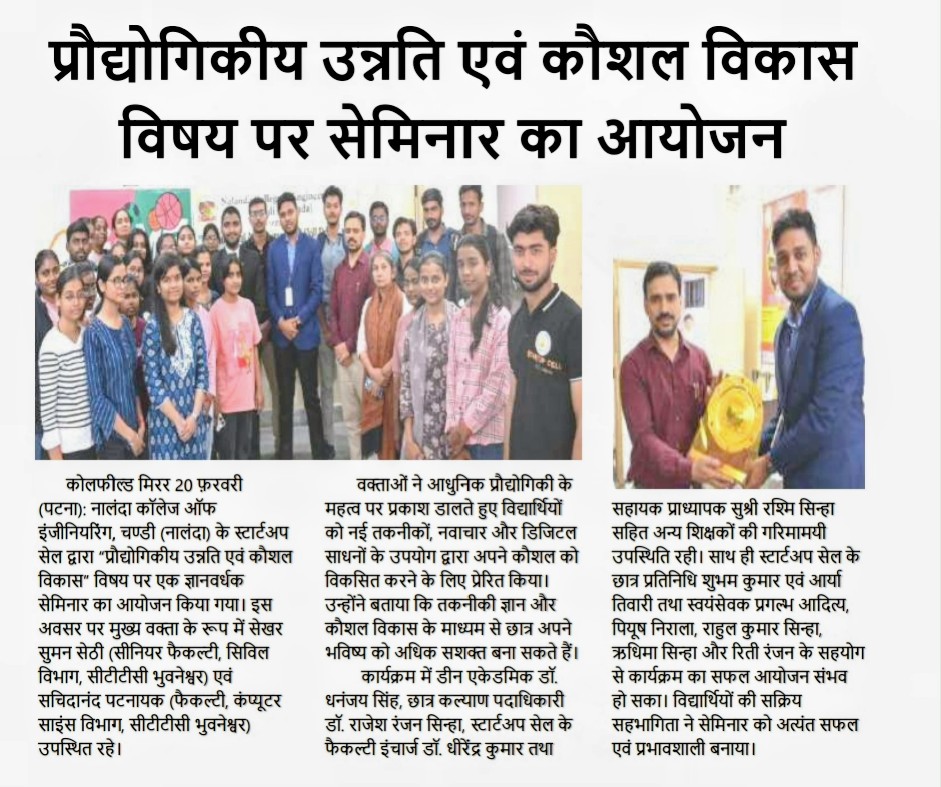 प्रौद्योगिकीय उन्नति एवं कौशल विकास विषय पर सेमिनार का आयोजन

कोलफील्ड मिरर 20 फ़रवरी (पटना): नालंदा कॉलेज ऑफ इंजीनियरिंग, चण्डी (नालंदा) के स्टार्टअप सेल द्वारा "प्रौद्योगिकीय उन्नति एवं कौशल विकास" विषय पर एक ज्ञानवर्धक सेमिनार का आयोजन किया गया। इस अवसर पर मुख्य वक्ता के रूप में सेखर सुमन सेठी (सीनियर फैकल्टी, सिविल विभाग, सीटीटीसी भुवनेश्वर) एवं सचिदानंद पटनायक (फैकल्टी, कंप्यूटर साइंस विभाग, सीटीटीसी भुवनेश्वर) उपस्थित रहे।

वक्ताओं ने आधुनिक प्रौद्योगिकी के महत्व पर प्रकाश डालते हुए विद्यार्थियों को नई तकनीकों, नवाचार और डिजिटल साधनों के उपयोग द्वारा अपने कौशल को विकसित करने के लिए प्रेरित किया। उन्होंने बताया कि तकनीकी ज्ञान और कौशल विकास के माध्यम से छात्र अपने भविष्य को अधिक सशक्त बना सकते हैं।

कार्यक्रम में डीन एकेडमिक डॉ. धनंजय सिंह, छात्र कल्याण पदाधिकारी डॉ. राजेश रंजन सिन्हा, स्टार्टअप सेल के फैकल्टी इंचार्ज डॉ. धीरेंद्र कुमार तथा सहायक प्राध्यापक सुश्री रश्मि सिन्हा सहित अन्य शिक्षकों की गरिमामयी उपस्थिति रही। साथ ही स्टार्टअप सेल के छात्र प्रतिनिधि शुभम कुमार एवं आर्या तिवारी तथा स्वयंसेवक प्रगल्भ आदित्य, पियूष निराला, राहुल कुमार सिन्हा, ऋधिमा सिन्हा और रिती रंजन के सहयोग से कार्यक्रम का सफल आयोजन संभव हो सका। विद्यार्थियों की सक्रिय सहभागिता ने सेमिनार को अत्यंत सफल एवं प्रभावशाली बनाया।